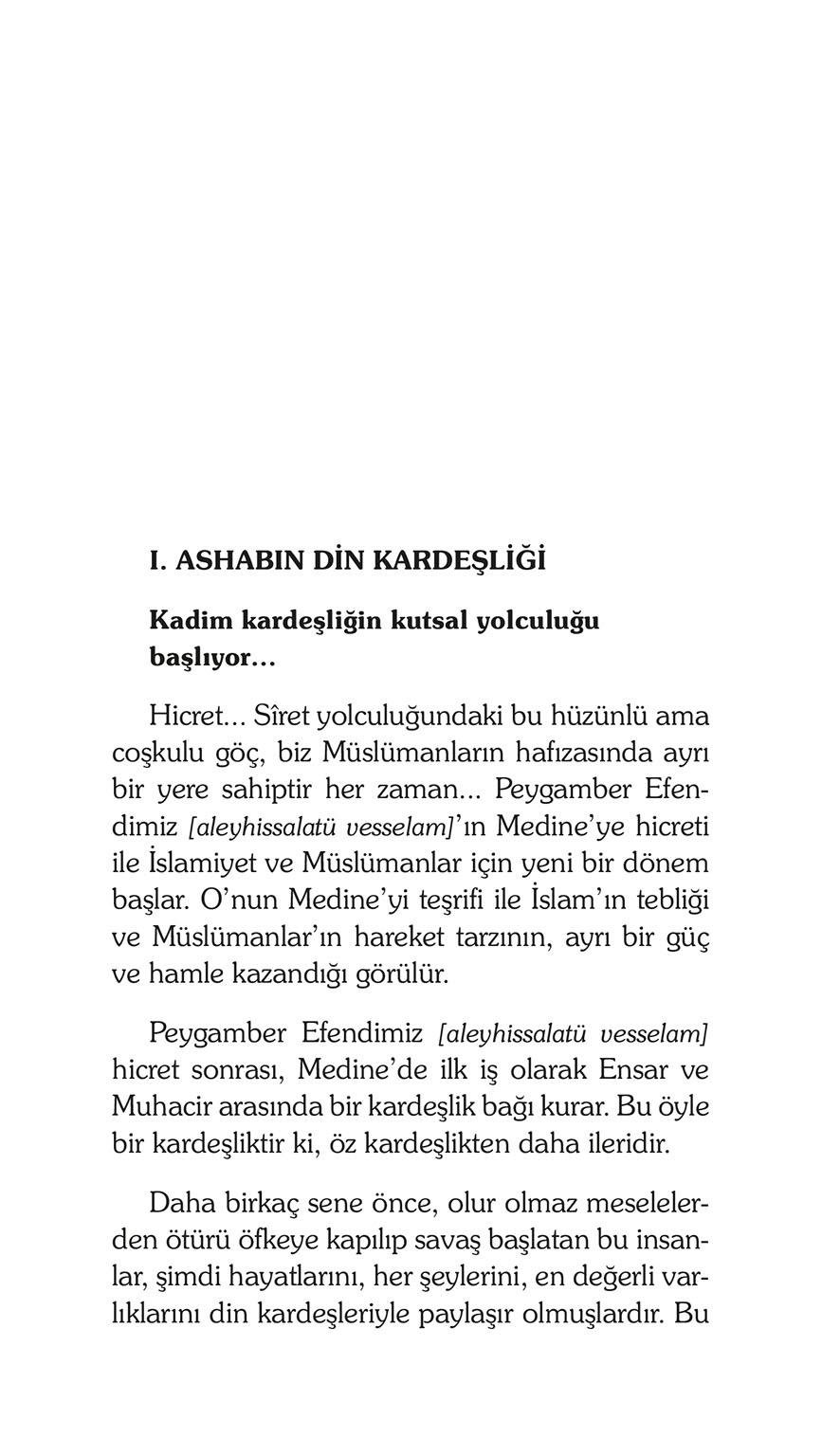 I. ASHABIN DİN KARDEŞLİĞİ

Kadim kardeşliğin kutsal yolculuğu başlıyor...

Hicret... Sîret yolculuğundaki bu hüzünlü ama coşkulu göç, biz Müslümanların hafızasında ayrı bir yere sahiptir her zaman... Peygamber Efendimiz [aleyhissalatü vesselam]'ın Medine'ye hicreti ile İslamiyet ve Müslümanlar için yeni bir dönem başlar. O'nun Medine'yi teşrifi ile İslam'ın tebliği ve Müslümanlar'ın hareket tarzının, ayrı bir güç ve hamle kazandığı görülür.

Peygamber Efendimiz [aleyhissalatü vesselam] hicret sonrası, Medine'de ilk iş olarak Ensar ve Muhacir arasında bir kardeşlik bağı kurar. Bu öyle bir kardeşliktir ki, öz kardeşlikten daha ileridir.

Daha birkaç sene önce, olur olmaz meselelerden ötürü öfkeye kapılıp savaş başlatan bu insanlar, şimdi hayatlarını, her şeylerini, en değerli varlıklarını din kardeşleriyle paylaşır olmuşlardır. Bu